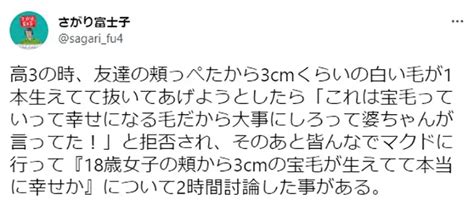 さがり富士子
@sagari_fu4

高3の時、友達の頬っぺたから3cmくらいの白い毛が1本生えてて抜いてあげようとしたら「これは宝毛っていって幸せになる毛だから大事にしろって婆ちゃんが言ってた！」と拒否され、そのあと皆んなでマクドに行って『18歳女子の頬から3cmの宝毛が生えてて本当に幸せか』について2時間討論した事がある。